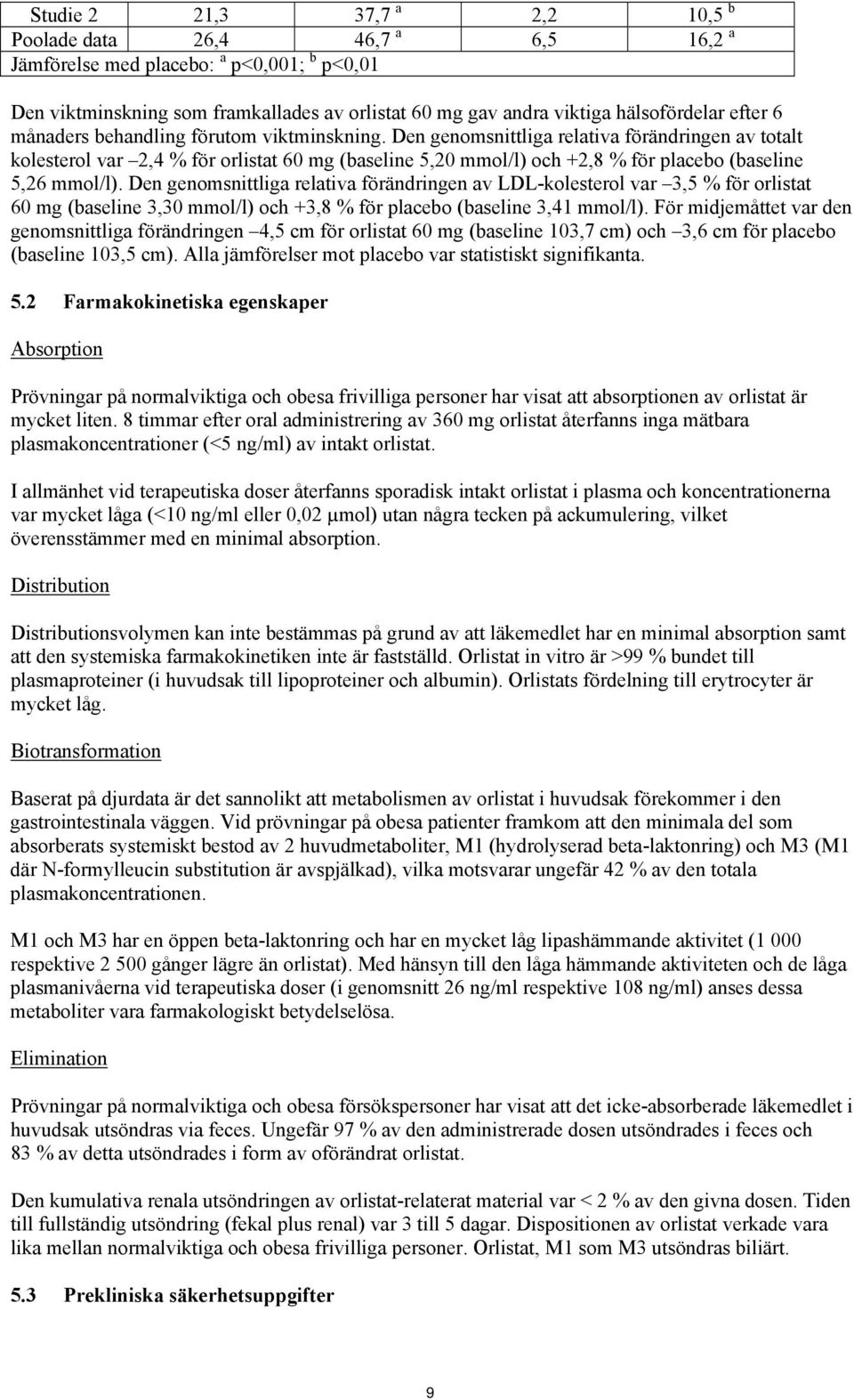 | Studie 2 | 21,3 | 37,7 $^a$ | 2,2 | 10,5 $^b$ |
|---|---|---|---|---|
| Poolade data | 26,4 | 46,7 $^a$ | 6,5 | 16,2 $^a$ |
| Jämförelse med placebo: $^a$ p<0,001; $^b$ p<0,01 | | | | |

Den viktminskning som framkallades av orlistat 60 mg gav andra viktiga hälsofördelar efter 6 månaders behandling förutom viktminskning. Den genomsnittliga relativa förändringen av totalt kolesterol var –2,4 % för orlistat 60 mg (baseline 5,20 mmol/l) och +2,8 % för placebo (baseline 5,26 mmol/l). Den genomsnittliga relativa förändringen av LDL-kolesterol var –3,5 % för orlistat 60 mg (baseline 3,30 mmol/l) och +3,8 % för placebo (baseline 3,41 mmol/l). För midjemåttet var den genomsnittliga förändringen –4,5 cm för orlistat 60 mg (baseline 103,7 cm) och –3,6 cm för placebo (baseline 103,5 cm). Alla jämförelser mot placebo var statistiskt signifikanta.

5.2 Farmakokinetiska egenskaper

Absorption

Prövningar på normalviktiga och obesa frivilliga personer har visat att absorptionen av orlistat är mycket liten. 8 timmar efter oral administrering av 360 mg orlistat återfanns inga mätbara plasmakoncentrationer (<5 ng/ml) av intakt orlistat.

I allmänhet vid terapeutiska doser återfanns sporadisk intakt orlistat i plasma och koncentrationerna var mycket låga (<10 ng/ml eller 0,02 μmol) utan några tecken på ackumulering, vilket överensstämmer med en minimal absorption.

Distribution

Distributionsvolymen kan inte bestämmas på grund av att läkemedlet har en minimal absorption samt att den systemiska farmakokinetiken inte är fastställd. Orlistat in vitro är >99 % bundet till plasmaproteiner (i huvudsak till lipoproteiner och albumin). Orlistats fördelning till erytrocyter är mycket låg.

Biotransformation

Baserat på djurdata är det sannolikt att metabolismen av orlistat i huvudsak förekommer i den gastrointestinala väggen. Vid prövningar på obesa patienter framkom att den minimala del som absorberats systemiskt bestod av 2 huvudmetaboliter, M1 (hydrolyserad beta-laktonring) och M3 (M1 där N-formylleucin substitution är avspjälkad), vilka motsvarar ungefär 42 % av den totala plasmakoncentrationen.

M1 och M3 har en öppen beta-laktonring och har en mycket låg lipashämmande aktivitet (1 000 respektive 2 500 gånger lägre än orlistat). Med hänsyn till den låga hämmande aktiviteten och de låga plasmanivåerna vid terapeutiska doser (i genomsnitt 26 ng/ml respektive 108 ng/ml) anses dessa metaboliter vara farmakologiskt betydelselösa.

Elimination

Prövningar på normalviktiga och obesa försökspersoner har visat att det icke-absorberade läkemedlet i huvudsak utsöndras via feces. Ungefär 97 % av den administrerade dosen utsöndras i feces och 83 % av detta utsöndrades i form av oförändrat orlistat.

Den kumulativa renala utsöndringen av orlistat-relaterat material var < 2 % av den givna dosen. Tiden till fullständig utsöndring (fekal plus renal) var 3 till 5 dagar. Dispositionen av orlistat verkade vara lika mellan normalviktiga och obesa frivilliga personer. Orlistat, M1 som M3 utsöndras biliärt.

5.3 Prekliniska säkerhetsuppgifter

9